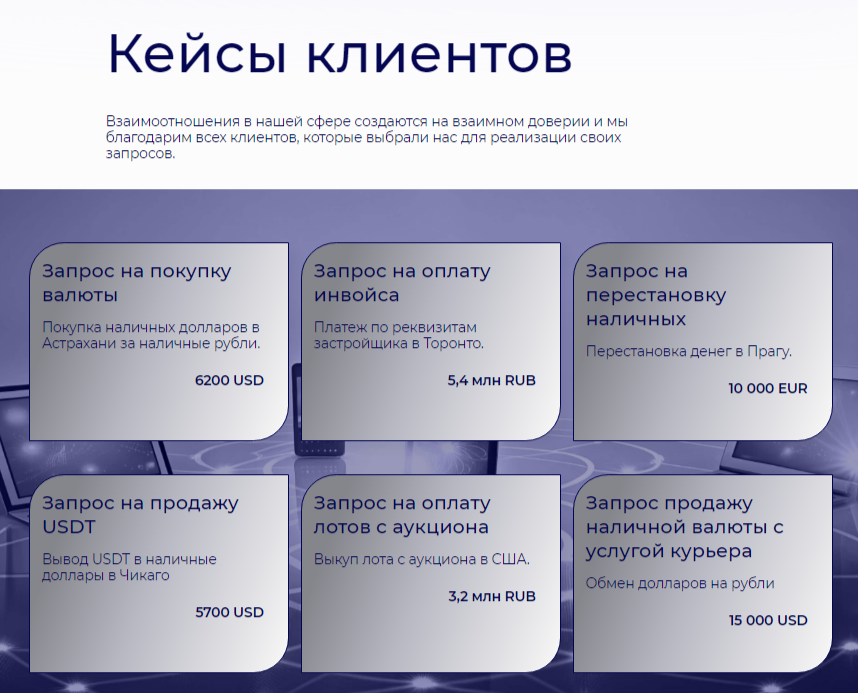 Кейсы клиентов

Взаимоотношения в нашей сфере создаются на взаимном доверии и мы благодарим всех клиентов, которые выбрали нас для реализации своих запросов.

Запрос на покупку валюты

Покупка наличных долларов в Астрахани за наличные рубли.

6200 USD

Запрос на оплату инвойса

Платеж по реквизитам застройщика в Торонто.

5,4 млн RUB

Запрос на перестановку наличных

Перестановка денег в Прагу.

10 000 EUR

Запрос на продажу USDT

Вывод USDT в наличные доллары в Чикаго

5700 USD

Запрос на оплату лотов с аукциона

Выкуп лота с аукциона в США.

3,2 млн RUB

Запрос продажу наличной валюты с услугой курьера

Обмен долларов на рубли

15 000 USD